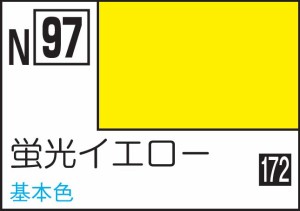 N 97

蛍光イエロー

172

基本色